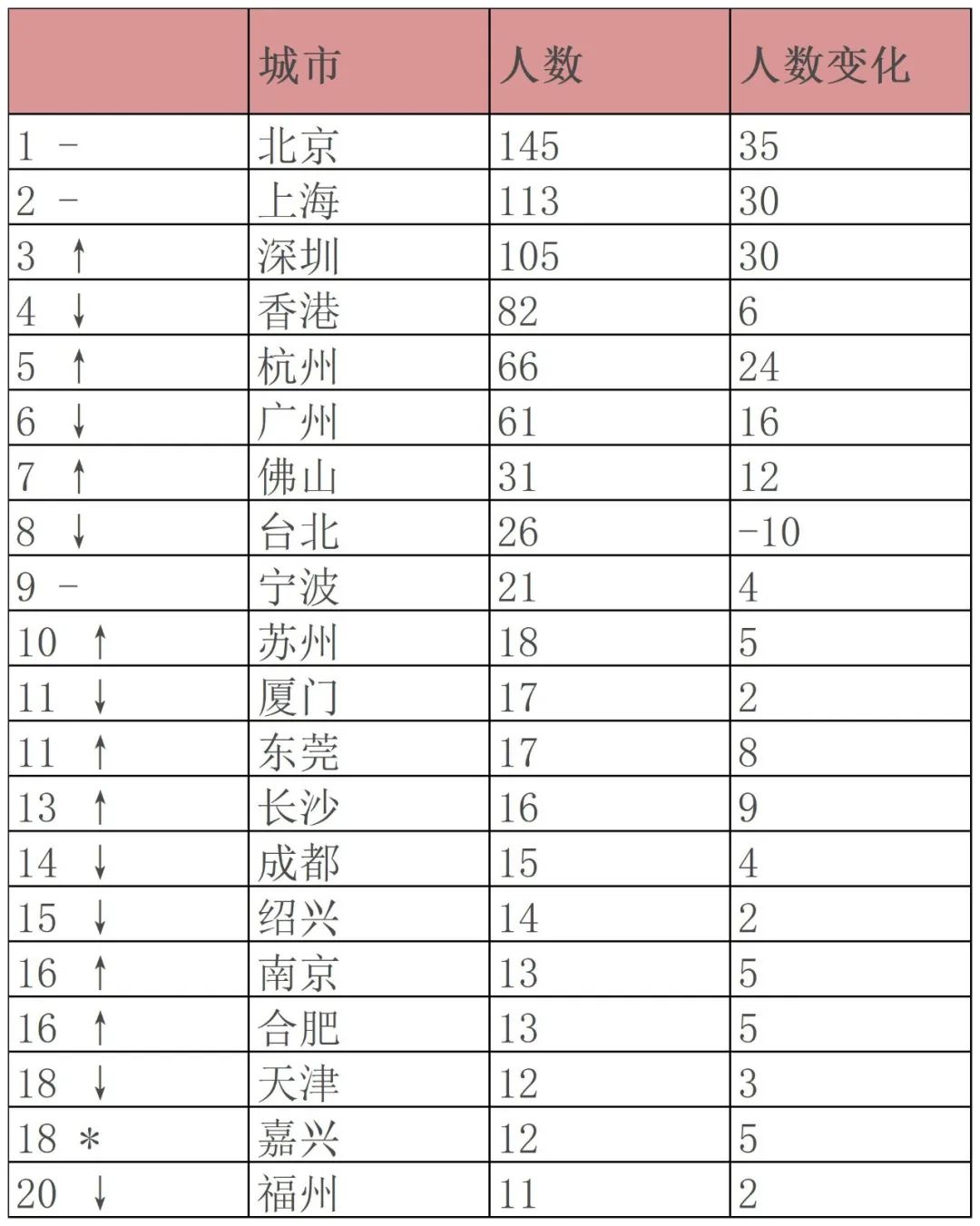 | | 城市 | 人数 | 人数变化 |
|---|---|---|---|
| 1 - | 北京 | 145 | 35 |
| 2 - | 上海 | 113 | 30 |
| 3 ↑ | 深圳 | 105 | 30 |
| 4 ↓ | 香港 | 82 | 6 |
| 5 ↑ | 杭州 | 66 | 24 |
| 6 ↓ | 广州 | 61 | 16 |
| 7 ↑ | 佛山 | 31 | 12 |
| 8 ↓ | 台北 | 26 | -10 |
| 9 - | 宁波 | 21 | 4 |
| 10 ↑ | 苏州 | 18 | 5 |
| 11 ↓ | 厦门 | 17 | 2 |
| 11 ↑ | 东莞 | 17 | 8 |
| 13 ↑ | 长沙 | 16 | 9 |
| 14 ↓ | 成都 | 15 | 4 |
| 15 ↓ | 绍兴 | 14 | 2 |
| 16 ↑ | 南京 | 13 | 5 |
| 16 ↑ | 合肥 | 13 | 5 |
| 18 ↓ | 天津 | 12 | 3 |
| 18 * | 嘉兴 | 12 | 5 |
| 20 ↓ | 福州 | 11 | 2 |